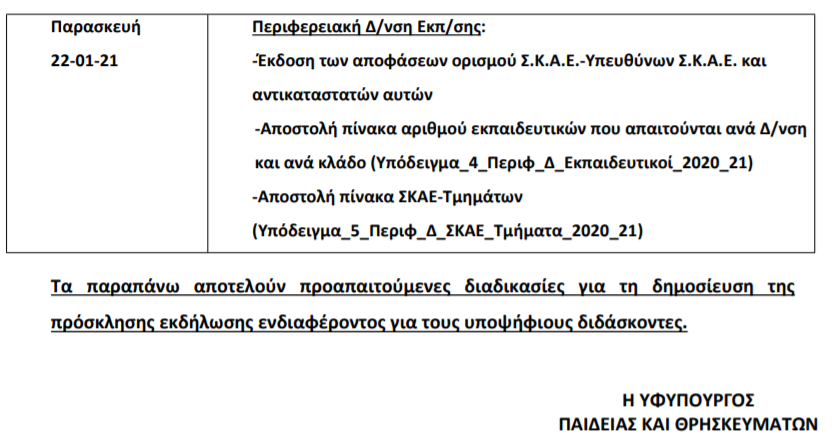 | Παρασκευή 22-01-21 | Περιφερειακή Δ/νση Εκπ/σης: -Έκδοση των αποφάσεων ορισμού Σ.Κ.Α.Ε.-Υπευθύνων Σ.Κ.Α.Ε. και αντικαταστατών αυτών -Αποστολή πίνακα αριθμού εκπαιδευτικών που απαιτούνται ανά Δ/νση και ανά κλάδο (Υπόδειγμα_4_Περιφ_Δ_Εκπαιδευτικοί_2020_21) -Αποστολή πίνακα ΣΚΑΕ-Τμημάτων (Υπόδειγμα_5_Περιφ_Δ_ΣΚΑΕ_Τμήματα_2020_21) |
|---|---|

Τα παραπάνω αποτελούν προαπαιτούμενες διαδικασίες για τη δημοσίευση της πρόσκλησης εκδήλωσης ενδιαφέροντος για τους υποψήφιους διδάσκοντες.

Η ΥΦΥΠΟΥΡΓΟΣ
ΠΑΙΔΕΙΑΣ ΚΑΙ ΘΡΗΣΚΕΥΜΑΤΩΝ